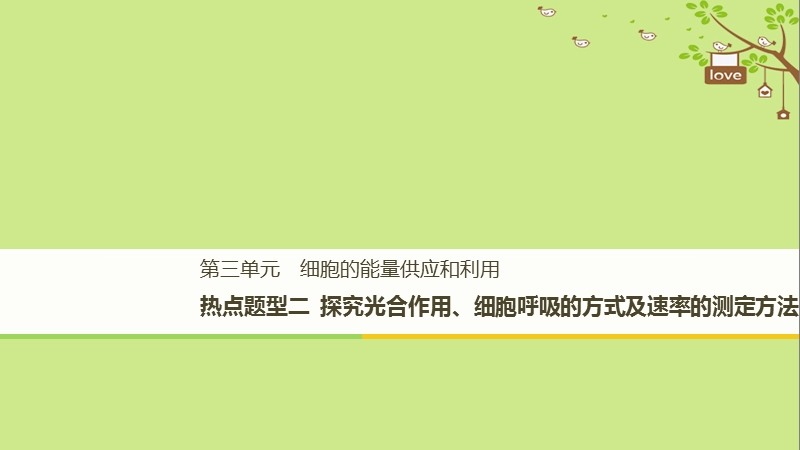 love

第三单元　细胞的能量供应和利用

热点题型二　探究光合作用、细胞呼吸的方式及速率的测定方法